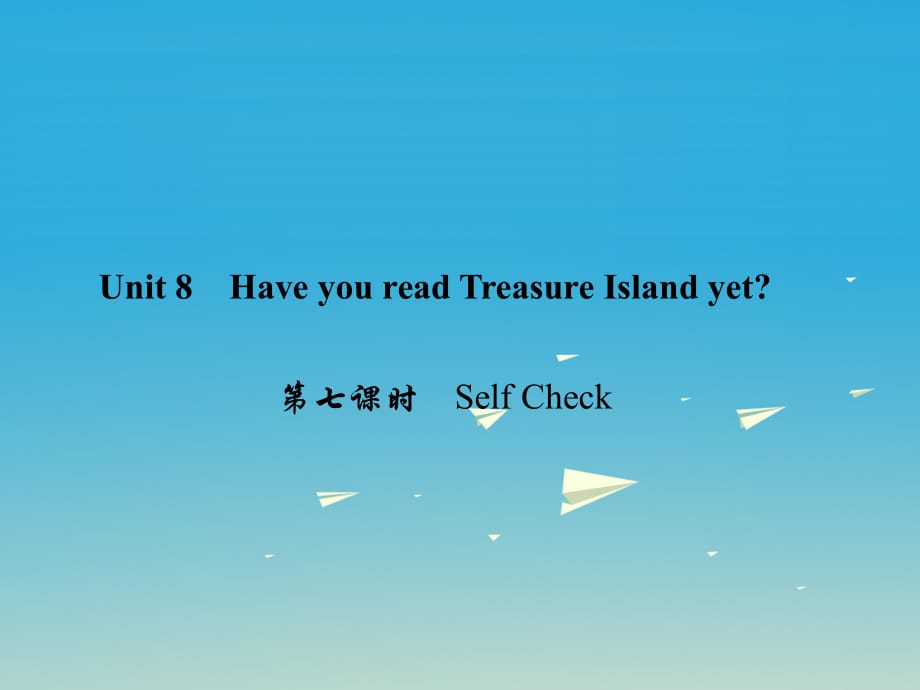 Unit 8 Have you read Treasure Island yet?

第七课时 Self Check